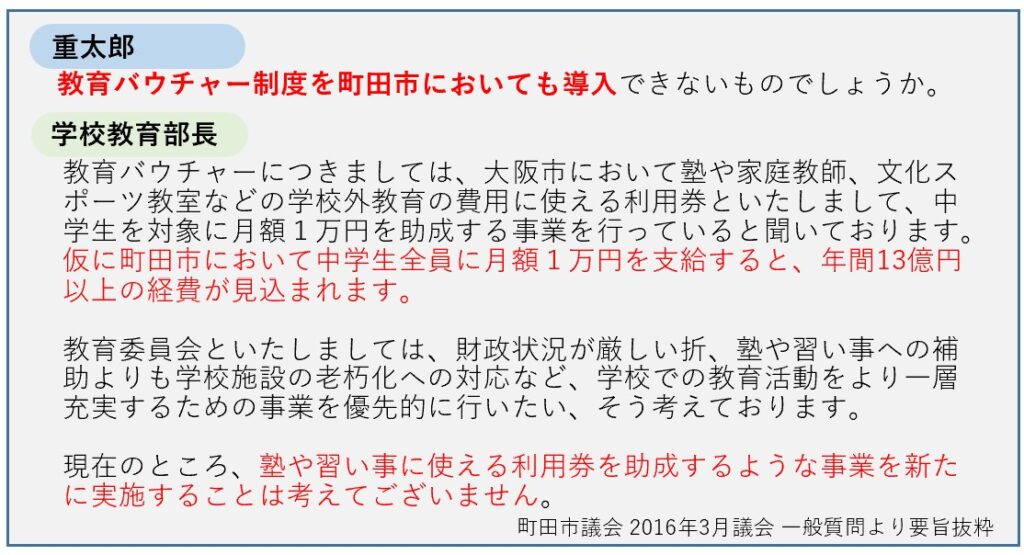 重太郎

教育バウチャー制度を町田市においても導入できないものでしょうか。

学校教育部長

教育バウチャーにつきましては、大阪市において塾や家庭教師、文化スポーツ教室などの学校外教育の費用に使える利用券といたしまして、中学生を対象に月額１万円を助成する事業を行っていると聞いております。仮に町田市において中学生全員に月額１万円を支給すると、年間13億円以上の経費が見込まれます。

教育委員会といたしましては、財政状況が厳しい折、塾や習い事への補助よりも学校施設の老朽化への対応など、学校での教育活動をより一層充実するための事業を優先的に行いたい、そう考えております。

現在のところ、塾や習い事に使える利用券を助成するような事業を新たに実施することは考えてございません。

町田市議会 2016年3月議会 一般質問より要旨抜粋